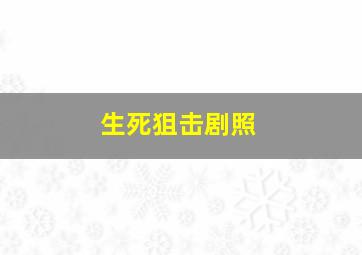 生死狙击剧照